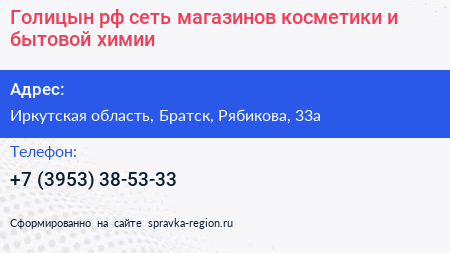 Голицын рф сеть магазинов косметики и бытовой химии

Адрес:

Иркутская область, Братск, Рябикова, 33а

Телефон:

+7 (3953) 38-53-33

Сформированно на сайте spravka-region.ru